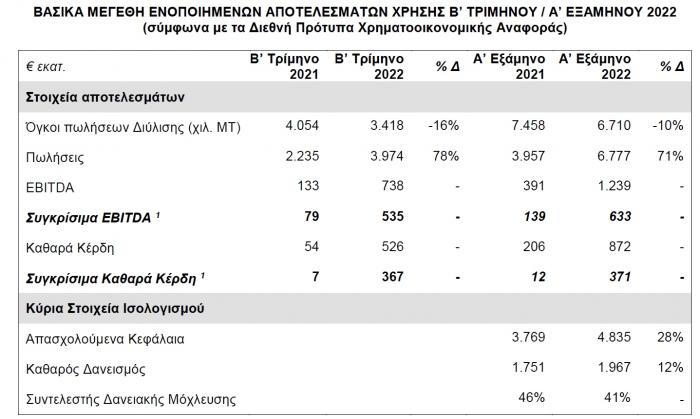 ΒΑΣΙΚΑ ΜΕΓΕΘΗ ΕΝΟΠΟΙΗΜΕΝΩΝ ΑΠΟΤΕΛΕΣΜΑΤΩΝ ΧΡΗΣΗΣ Β' ΤΡΙΜΗΝΟΥ / Α' ΕΞΑΜΗΝΟΥ 2022
(σύμφωνα με τα Διεθνή Πρότυπα Χρηματοοικονομικής Αναφοράς)

| € εκατ. | Β' Τρίμηνο 2021 | Β' Τρίμηνο 2022 | % Δ | Α' Εξάμηνο 2021 | Α' Εξάμηνο 2022 | % Δ |
|---|---|---|---|---|---|---|
| Στοιχεία αποτελεσμάτων | | | | | | |
| Όγκοι πωλήσεων Διύλισης (χιλ. ΜΤ) | 4.054 | 3.418 | -16% | 7.458 | 6.710 | -10% |
| Πωλήσεις | 2.235 | 3.974 | 78% | 3.957 | 6.777 | 71% |
| EBITDA | 133 | 738 | - | 391 | 1.239 | - |
| Συγκρίσιμα EBITDA $^1$ | 79 | 535 | - | 139 | 633 | - |
| Καθαρά Κέρδη | 54 | 526 | - | 206 | 872 | - |
| Συγκρίσιμα Καθαρά Κέρδη $^1$ | 7 | 367 | - | 12 | 371 | - |
| Κύρια Στοιχεία Ισολογισμού | | | | | | |
| Απασχολούμενα Κεφάλαια | | | | 3.769 | 4.835 | 28% |
| Καθαρός Δανεισμός | | | | 1.751 | 1.967 | 12% |
| Συντελεστής Δανειακής Μόχλευσης | | | | 46% | 41% | - |